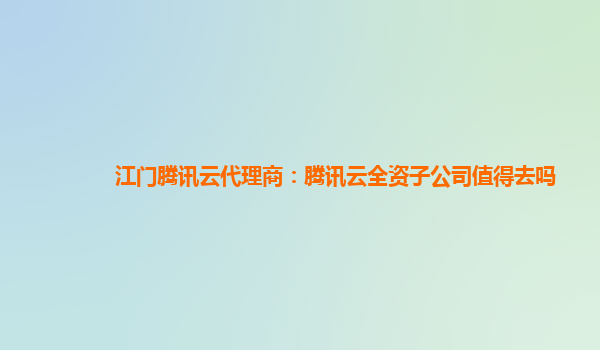 江门腾讯云代理商：腾讯云全资子公司值得去吗